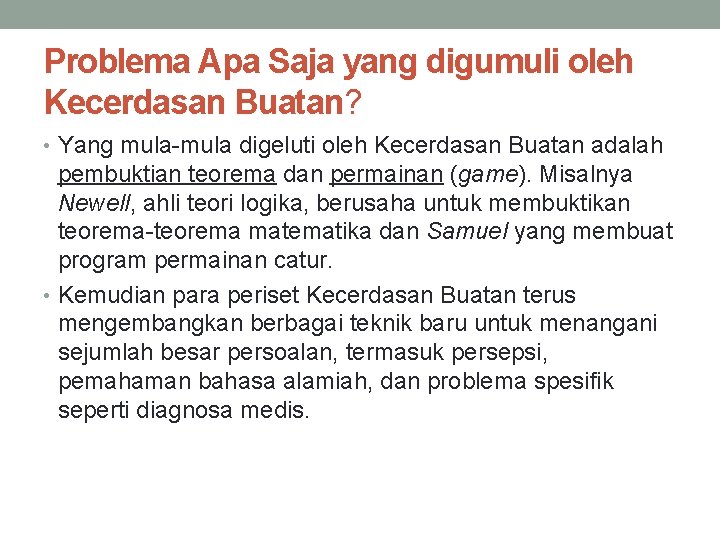 Problema Apa Saja yang digumuli oleh Kecerdasan Buatan?

• Yang mula-mula digeluti oleh Kecerdasan Buatan adalah pembuktian teorema dan permainan (game). Misalnya Newell, ahli teori logika, berusaha untuk membuktikan teorema-teorema matematika dan Samuel yang membuat program permainan catur.

• Kemudian para periset Kecerdasan Buatan terus mengembangkan berbagai teknik baru untuk menangani sejumlah besar persoalan, termasuk persepsi, pemahaman bahasa alamiah, dan problema spesifik seperti diagnosa medis.